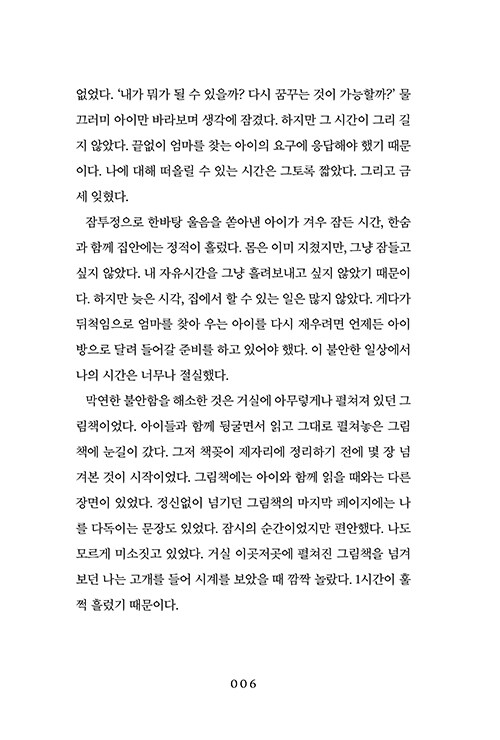 없었다. '내가 뭐가 될 수 있을까? 다시 꿈꾸는 것이 가능할까?' 물끄러미 아이만 바라보며 생각에 잠겼다. 하지만 그 시간이 그리 길지 않았다. 끝없이 엄마를 찾는 아이의 요구에 응답해야 했기 때문이다. 나에 대해 떠올릴 수 있는 시간은 그토록 짧았다. 그리고 금세 잊혔다.

잠투정으로 한바탕 울음을 쏟아낸 아이가 겨우 잠든 시간, 한숨과 함께 집안에는 정적이 흘렀다. 몸은 이미 지쳤지만, 그냥 잠들고 싶지 않았다. 내 자유시간을 그냥 흘려보내고 싶지 않았기 때문이다. 하지만 늦은 시각, 집에서 할 수 있는 일은 많지 않았다. 게다가 뒤척임으로 엄마를 찾아 우는 아이를 다시 재우려면 언제든 아이 방으로 달려 들어갈 준비를 하고 있어야 했다. 이 불안한 일상에서 나의 시간은 너무나 절실했다.

막연한 불안함을 해소한 것은 거실에 아무렇게나 펼쳐져 있던 그림책이었다. 아이들과 함께 뒹굴면서 읽고 그대로 펼쳐놓은 그림책에 눈길이 갔다. 그저 책꽂이 제자리에 정리하기 전에 몇 장 넘겨본 것이 시작이었다. 그림책에는 아이와 함께 읽을 때와는 다른 장면이 있었다. 정신없이 넘기던 그림책의 마지막 페이지에는 나를 다독이는 문장도 있었다. 잠시의 순간이었지만 편안했다. 나도 모르게 미소짓고 있었다. 거실 이곳저곳에 펼쳐진 그림책을 넘겨보던 나는 고개를 들어 시계를 보았을 때 깜짝 놀랐다. 1시간이 훌쩍 흘렀기 때문이다.

006